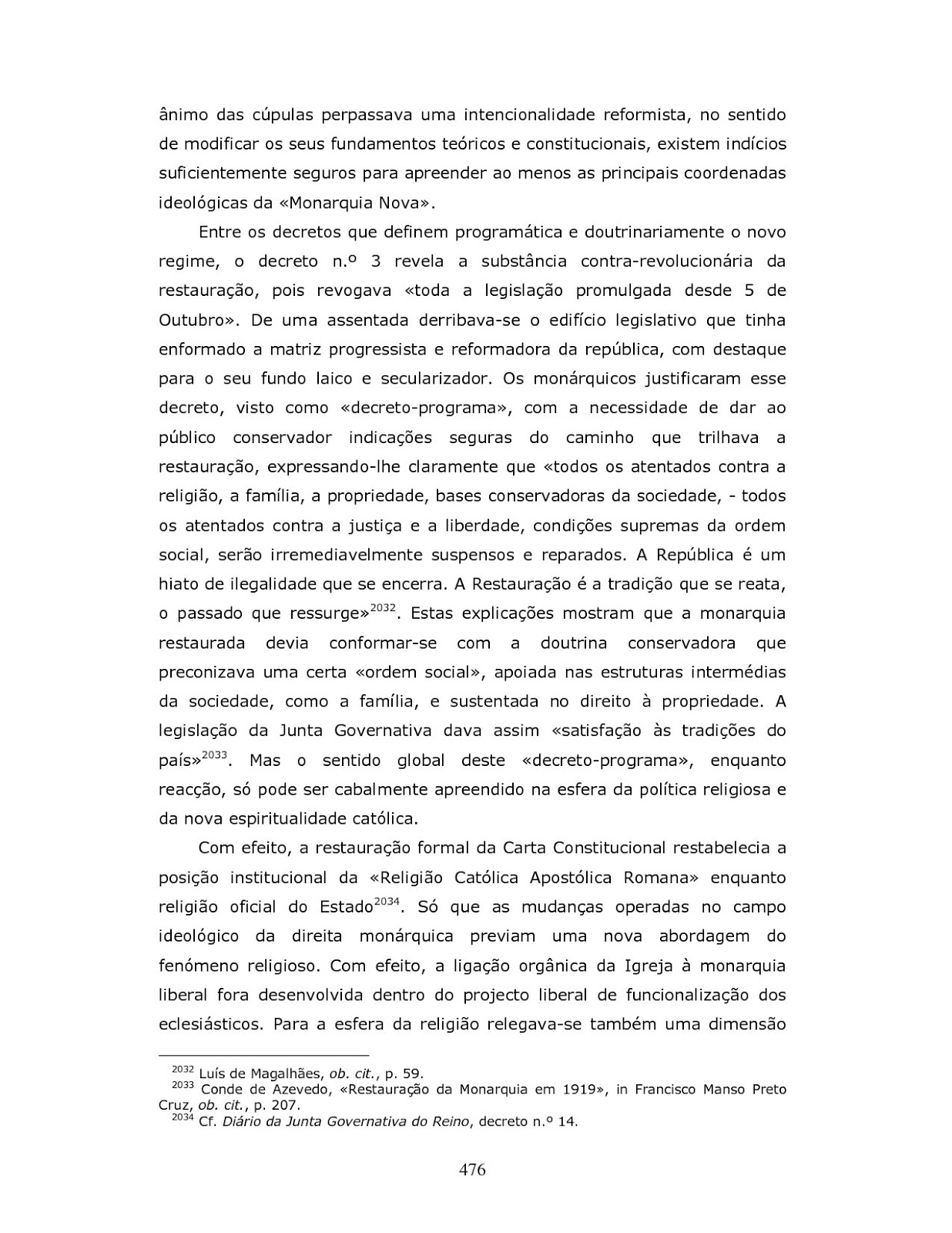 ânimo das cúpulas perpassava uma intencionalidade reformista, no sentido de modificar os seus fundamentos teóricos e constitucionais, existem indícios suficientemente seguros para apreender ao menos as principais coordenadas ideológicas da «Monarquia Nova».

Entre os decretos que definem programática e doutrinariamente o novo regime, o decreto n.º 3 revela a substância contra-revolucionária da restauração, pois revogava «toda a legislação promulgada desde 5 de Outubro». De uma assentada derribava-se o edifício legislativo que tinha enformado a matriz progressista e reformadora da república, com destaque para o seu fundo laico e secularizador. Os monárquicos justificaram esse decreto, visto como «decreto-programa», com a necessidade de dar ao público conservador indicações seguras do caminho que trilhava a restauração, expressando-lhe claramente que «todos os atentados contra a religião, a família, a propriedade, bases conservadoras da sociedade, - todos os atentados contra a justiça e a liberdade, condições supremas da ordem social, serão irremediavelmente suspensos e reparados. A República é um hiato de ilegalidade que se encerra. A Restauração é a tradição que se reata, o passado que ressurge»$^{2032}$. Estas explicações mostram que a monarquia restaurada devia conformar-se com a doutrina conservadora que preconizava uma certa «ordem social», apoiada nas estruturas intermédias da sociedade, como a família, e sustentada no direito à propriedade. A legislação da Junta Governativa dava assim «satisfação às tradições do país»$^{2033}$. Mas o sentido global deste «decreto-programa», enquanto reacção, só pode ser cabalmente apreendido na esfera da política religiosa e da nova espiritualidade católica.

Com efeito, a restauração formal da Carta Constitucional restabelecia a posição institucional da «Religião Católica Apostólica Romana» enquanto religião oficial do Estado$^{2034}$. Só que as mudanças operadas no campo ideológico da direita monárquica previam uma nova abordagem do fenómeno religioso. Com efeito, a ligação orgânica da Igreja à monarquia liberal fora desenvolvida dentro do projecto liberal de funcionalização dos eclesiásticos. Para a esfera da religião relegava-se também uma dimensão

$^{2032}$ Luís de Magalhães, ob. cit., p. 59.
$^{2033}$ Conde de Azevedo, «Restauração da Monarquia em 1919», in Francisco Manso Preto Cruz, ob. cit., p. 207.
$^{2034}$ Cf. Diário da Junta Governativa do Reino, decreto n.º 14.

476